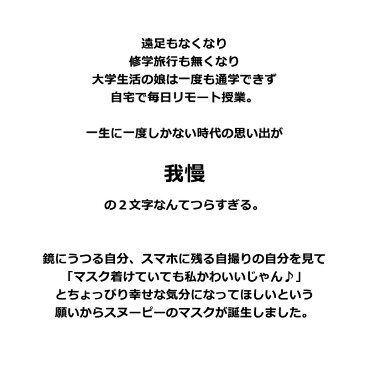 遠足もなくなり
修学旅行も無くなり
大学生活の娘は一度も通学できず
自宅で毎日リモート授業。

一生に一度しかない時代の思い出が

我慢

の２文字なんてつらすぎる。

鏡にうつる自分、スマホに残る自撮りの自分を見て
「マスク着けていても私かわいいじゃん♪」
とちょっぴり幸せな気分になってほしいという
願いからスヌーピーのマスクが誕生しました。